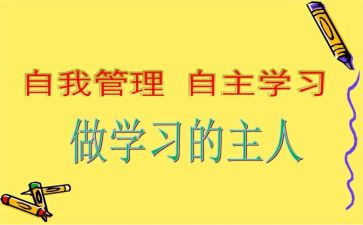 自我管理 自主学习

做学习的主人